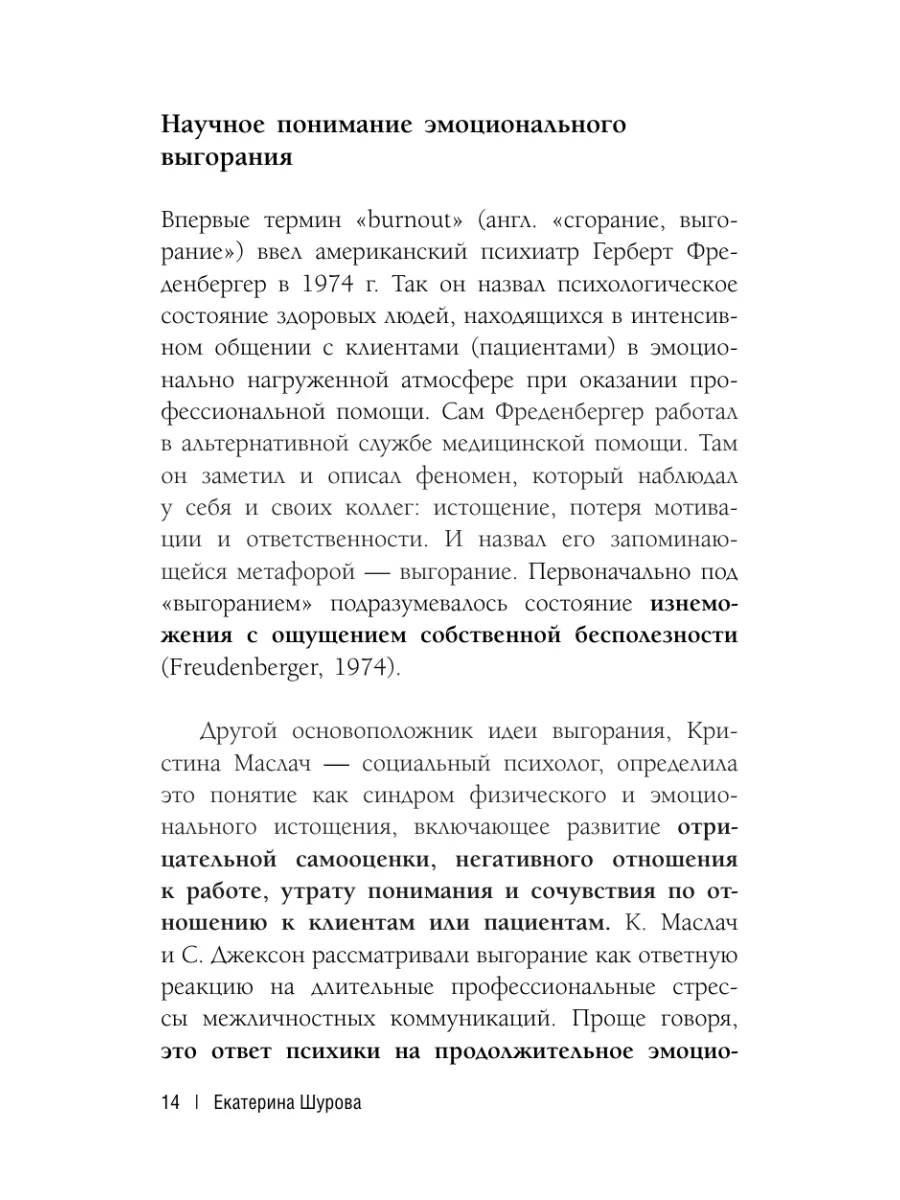 Научное понимание эмоционального выгорания

Впервые термин «burnout» (англ. «сгорание, выгорание») ввел американский психиатр Герберт Фреденбергер в 1974 г. Так он назвал психологическое состояние здоровых людей, находящихся в интенсивном общении с клиентами (пациентами) в эмоционально нагруженной атмосфере при оказании профессиональной помощи. Сам Фреденбергер работал в альтернативной службе медицинской помощи. Там он заметил и описал феномен, который наблюдал у себя и своих коллег: истощение, потеря мотивации и ответственности. И назвал его запоминающейся метафорой — выгорание. Первоначально под «выгоранием» подразумевалось состояние изнеможения с ощущением собственной бесполезности (Freudenberger, 1974).

Другой основоположник идеи выгорания, Кристина Маслач — социальный психолог, определила это понятие как синдром физического и эмоционального истощения, включающее развитие отрицательной самооценки, негативного отношения к работе, утрату понимания и сочувствия по отношению к клиентам или пациентам. К. Маслач и С. Джексон рассматривали выгорание как ответную реакцию на длительные профессиональные стрессы межличностных коммуникаций. Проще говоря, это ответ психики на продолжительное эмоцио-

14 | Екатерина Шурова